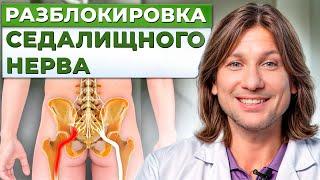 РАЗБЛОКИРОВКА
СЕДАЛИЩНОГО
НЕРВА